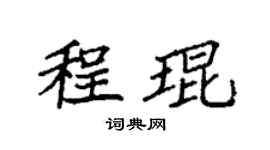 程琨

词典网